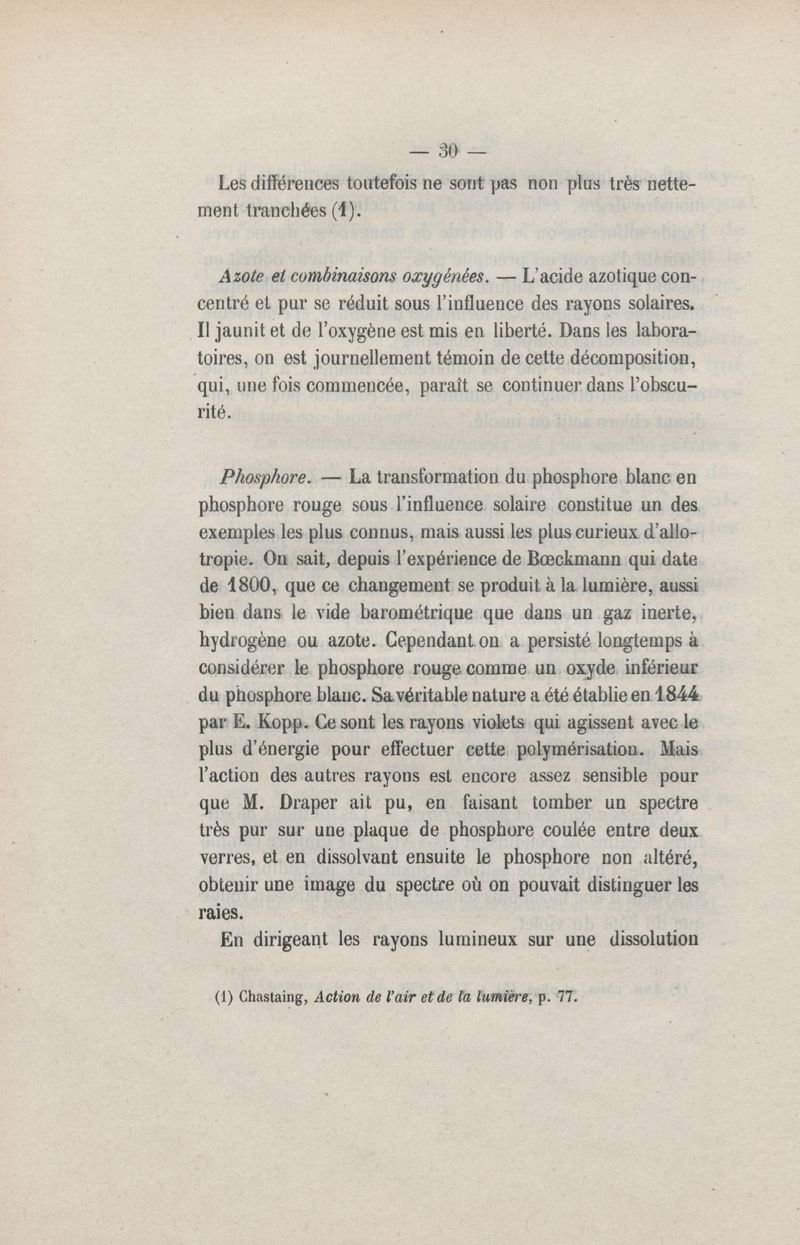 — 30 —

Les différences toutefois ne sont pas non plus très nettement tranchées (1).

Azote et combinaisons oxygénées. — L'acide azotique concentré et pur se réduit sous l'influence des rayons solaires. Il jaunit et de l'oxygène est mis en liberté. Dans les laboratoires, on est journellement témoin de cette décomposition, qui, une fois commencée, paraît se continuer dans l'obscurité.

Phosphore. — La transformation du phosphore blanc en phosphore rouge sous l'influence solaire constitue un des exemples les plus connus, mais aussi les plus curieux d'allotropie. On sait, depuis l'expérience de Bœckmann qui date de 1800, que ce changement se produit à la lumière, aussi bien dans le vide barométrique que dans un gaz inerte, hydrogène ou azote. Cependant on a persisté longtemps à considérer le phosphore rouge comme un oxyde inférieur du phosphore blanc. Sa véritable nature a été établie en 1844 par E. Kopp. Ce sont les rayons violets qui agissent avec le plus d'énergie pour effectuer cette polymérisation. Mais l'action des autres rayons est encore assez sensible pour que M. Draper ait pu, en faisant tomber un spectre très pur sur une plaque de phosphore coulée entre deux verres, et en dissolvant ensuite le phosphore non altéré, obtenir une image du spectre où on pouvait distinguer les raies.

En dirigeant les rayons lumineux sur une dissolution

(1) Chastaing, Action de l'air et de la lumière, p. 77.